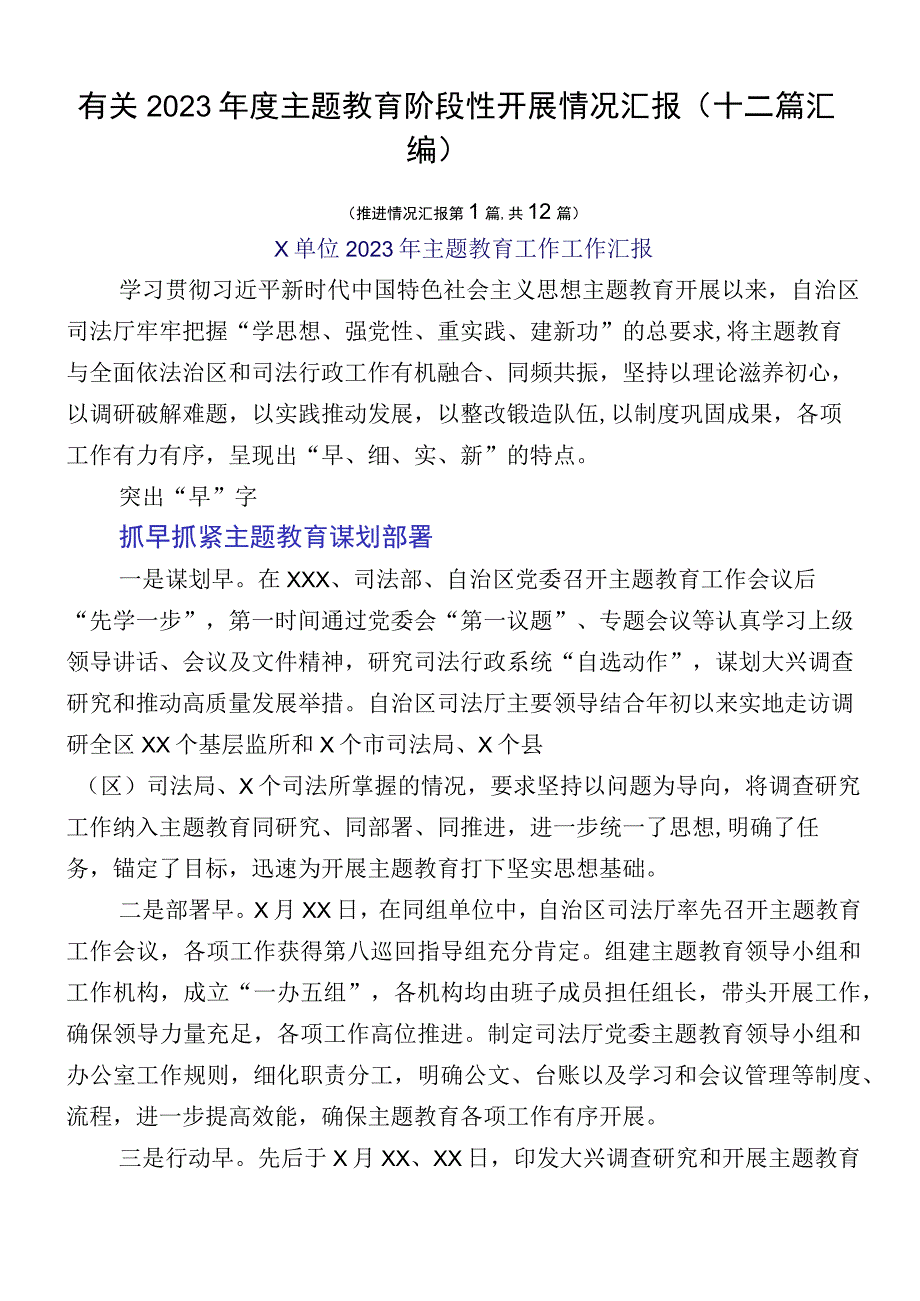 有关2023年度主题教育阶段性开展情况汇报（十二篇汇编）

（推进情况汇报第1篇,共12篇）

X单位2023年主题教育工作工作汇报

学习贯彻习近平新时代中国特色社会主义思想主题教育开展以来，自治区司法厅牢牢把握“学思想、强党性、重实践、建新功”的总要求,将主题教育与全面依法治区和司法行政工作有机融合、同频共振，坚持以理论滋养初心，以调研破解难题，以实践推动发展，以整改锻造队伍，以制度巩固成果，各项工作有力有序，呈现出“早、细、实、新”的特点。

突出“早”字

抓早抓紧主题教育谋划部署

一是谋划早。在XXX、司法部、自治区党委召开主题教育工作会议后“先学一步”，第一时间通过党委会“第一议题”、专题会议等认真学习上级领导讲话、会议及文件精神，研究司法行政系统“自选动作”，谋划大兴调查研究和推动高质量发展举措。自治区司法厅主要领导结合年初以来实地走访调研全区XX个基层监所和X个市司法局、X个县（区）司法局、X个司法所掌握的情况，要求坚持以问题为导向，将调查研究工作纳入主题教育同研究、同部署、同推进，进一步统一了思想,明确了任务，锚定了目标，迅速为开展主题教育打下坚实思想基础。

二是部署早。X月XX日，在同组单位中，自治区司法厅率先召开主题教育工作会议，各项工作获得第八巡回指导组充分肯定。组建主题教育领导小组和工作机构，成立“一办五组”，各机构均由班子成员担任组长，带头开展工作，确保领导力量充足，各项工作高位推进。制定司法厅党委主题教育领导小组和办公室工作规则，细化职责分工，明确公文、台账以及学习和会议管理等制度、流程，进一步提高效能，确保主题教育各项工作有序开展。

三是行动早。先后于X月XX、XX日，印发大兴调查研究和开展主题教育